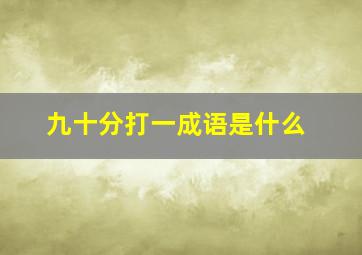 九十分打一成语是什么